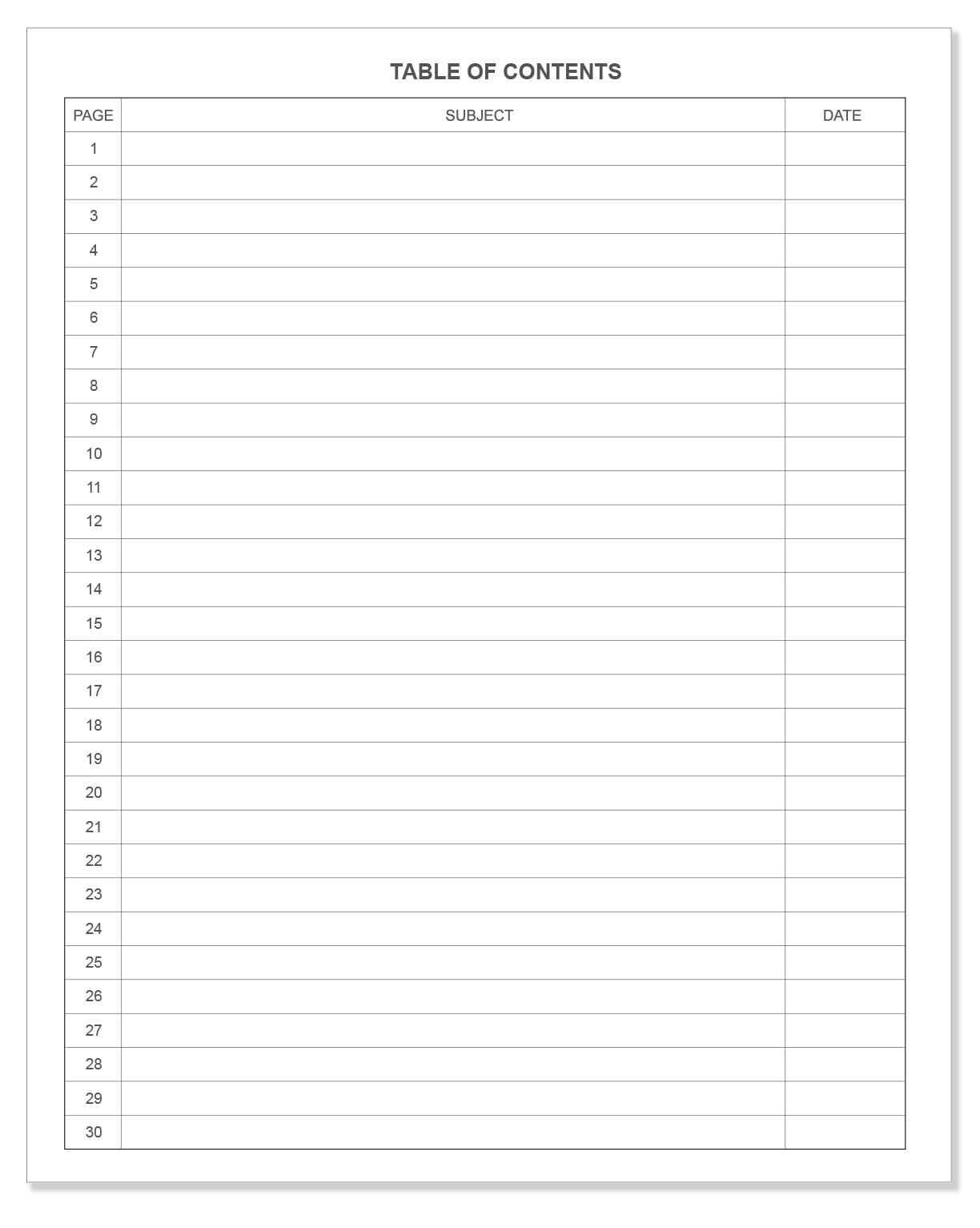 TABLE OF CONTENTS

| PAGE | SUBJECT | DATE |
|---|---|---|
| 1 | | |
| 2 | | |
| 3 | | |
| 4 | | |
| 5 | | |
| 6 | | |
| 7 | | |
| 8 | | |
| 9 | | |
| 10 | | |
| 11 | | |
| 12 | | |
| 13 | | |
| 14 | | |
| 15 | | |
| 16 | | |
| 17 | | |
| 18 | | |
| 19 | | |
| 20 | | |
| 21 | | |
| 22 | | |
| 23 | | |
| 24 | | |
| 25 | | |
| 26 | | |
| 27 | | |
| 28 | | |
| 29 | | |
| 30 | | |